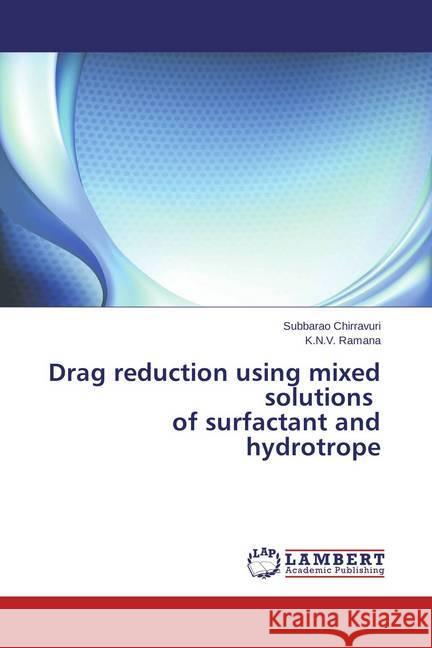 Subbarao Chirravuri
K.N.V. Ramana

Drag reduction using mixed solutions of surfactant and hydrotrope

LAP
LAMBERT
Academic Publishing